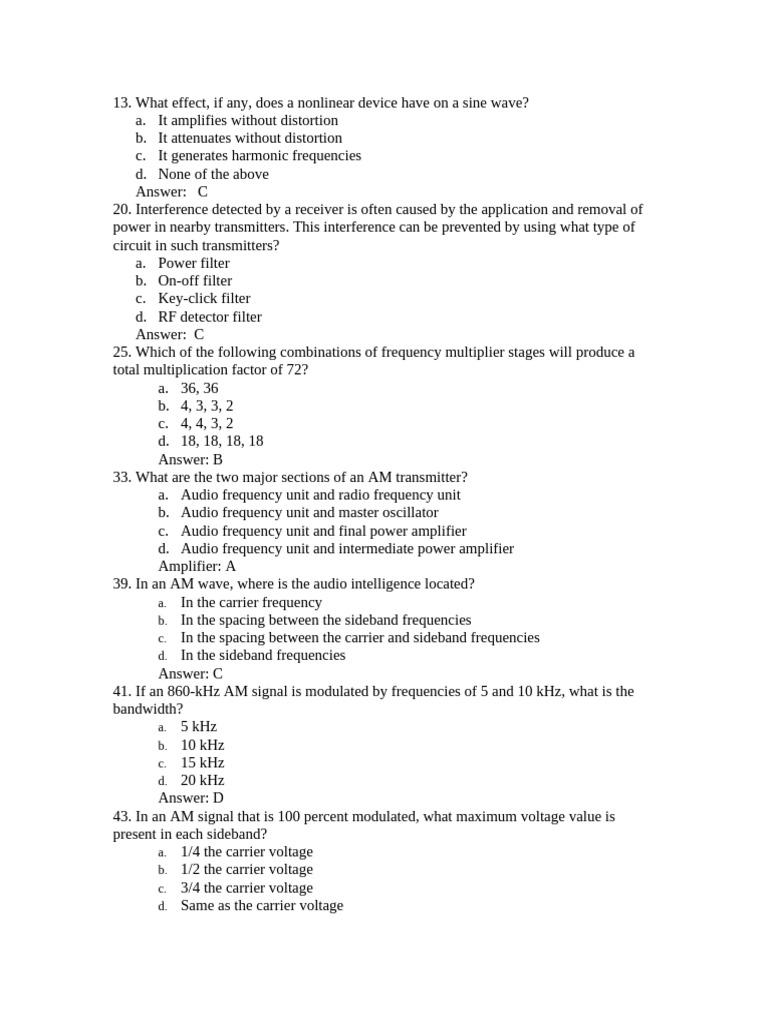 13. What effect, if any, does a nonlinear device have on a sine wave?
a. It amplifies without distortion
b. It attenuates without distortion
c. It generates harmonic frequencies
d. None of the above
Answer: C
20. Interference detected by a receiver is often caused by the application and removal of power in nearby transmitters. This interference can be prevented by using what type of circuit in such transmitters?
a. Power filter
b. On-off filter
c. Key-click filter
d. RF detector filter
Answer: C
25. Which of the following combinations of frequency multiplier stages will produce a total multiplication factor of 72?
a. 36, 36
b. 4, 3, 3, 2
c. 4, 4, 3, 2
d. 18, 18, 18, 18
Answer: B
33. What are the two major sections of an AM transmitter?
a. Audio frequency unit and radio frequency unit
b. Audio frequency unit and master oscillator
c. Audio frequency unit and final power amplifier
d. Audio frequency unit and intermediate power amplifier
Amplifier: A
39. In an AM wave, where is the audio intelligence located?
a. In the carrier frequency
b. In the spacing between the sideband frequencies
c. In the spacing between the carrier and sideband frequencies
d. In the sideband frequencies
Answer: C
41. If an 860-kHz AM signal is modulated by frequencies of 5 and 10 kHz, what is the bandwidth?
a. 5 kHz
b. 10 kHz
c. 15 kHz
d. 20 kHz
Answer: D
43. In an AM signal that is 100 percent modulated, what maximum voltage value is present in each sideband?
a. 1/4 the carrier voltage
b. 1/2 the carrier voltage
c. 3/4 the carrier voltage
d. Same as the carrier voltage